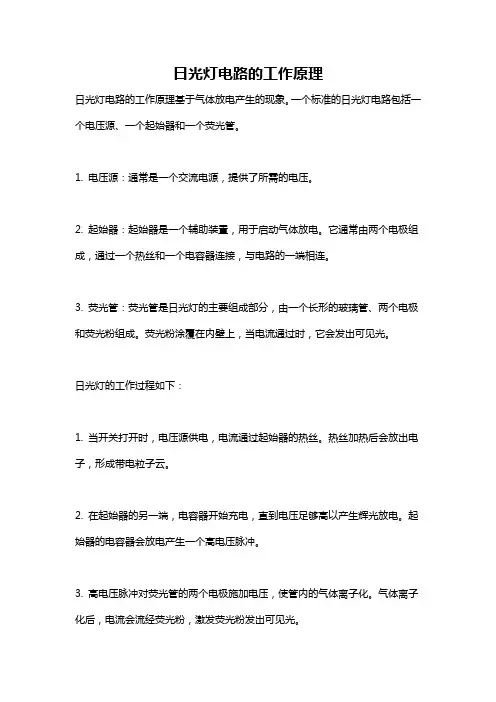 日光灯电路的工作原理

日光灯电路的工作原理基于气体放电产生的现象。一个标准的日光灯电路包括一个电压源、一个起始器和一个荧光管。

1. 电压源：通常是一个交流电源，提供了所需的电压。

2. 起始器：起始器是一个辅助装置，用于启动气体放电。它通常由两个电极组成，通过一个热丝和一个电容器连接，与电路的一端相连。

3. 荧光管：荧光管是日光灯的主要组成部分，由一个长形的玻璃管、两个电极和荧光粉组成。荧光粉涂覆在内壁上，当电流通过时，它会发出可见光。

日光灯的工作过程如下：

1. 当开关打开时，电压源供电，电流通过起始器的热丝。热丝加热后会放出电子，形成带电粒子云。

2. 在起始器的另一端，电容器开始充电，直到电压足够高以产生辉光放电。起始器的电容器会放电产生一个高电压脉冲。

3. 高电压脉冲对荧光管的两个电极施加电压，使管内的气体离子化。气体离子化后，电流会流经荧光粉，激发荧光粉发出可见光。